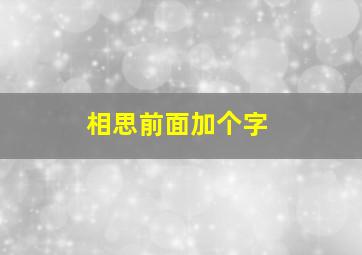 相思前面加个字